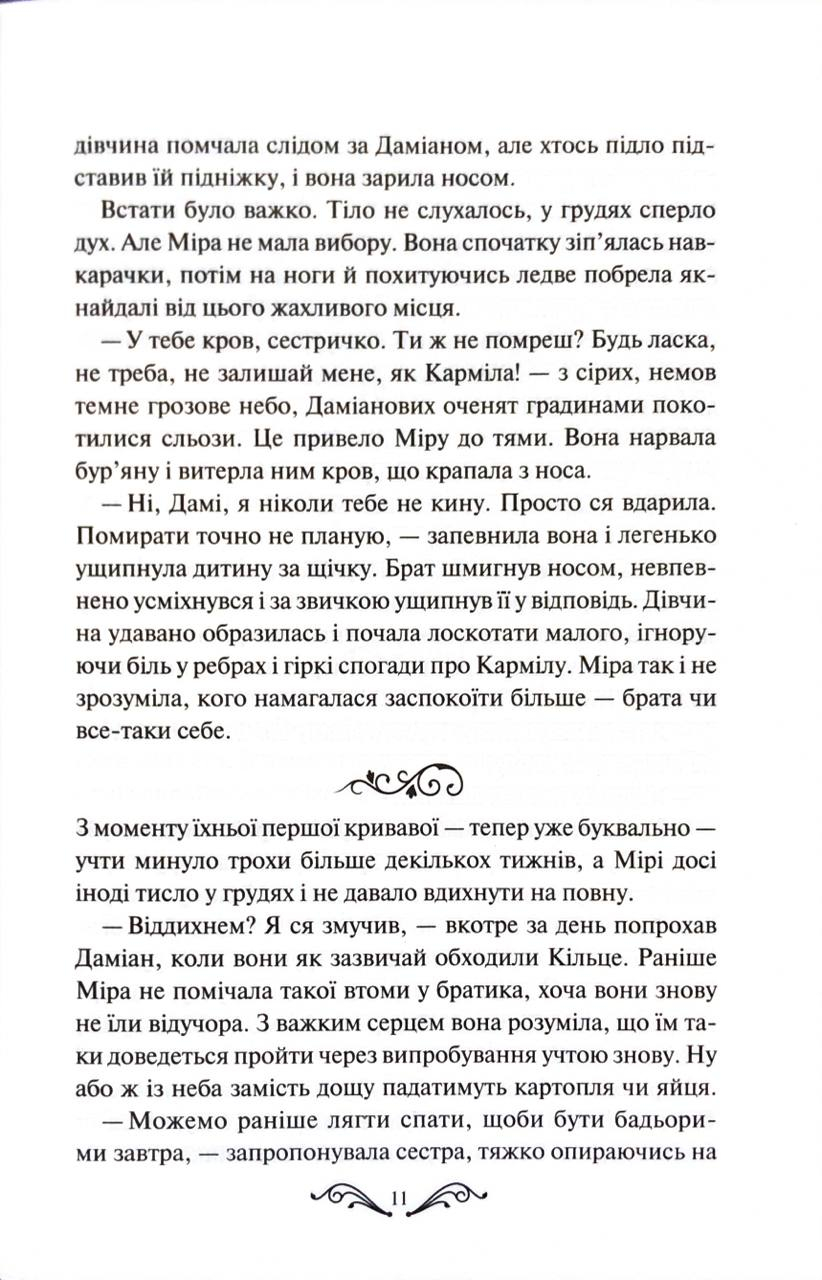 дівчина помчала слідом за Даміаном, але хтось підло підставив їй підніжку, і вона зарила носом.

Встати було важко. Тіло не слухалось, у грудях сперло дух. Але Міра не мала вибору. Вона спочатку зіп'ялась навкарачки, потім на ноги й похитуючись ледве побрела якнайдалі від цього жахливого місця.

— У тебе кров, сестричко. Ти ж не помреш? Будь ласка, не треба, не залишай мене, як Карміла! — з сірих, немов темне грозове небо, Даміанових оченят градинами покотилися сльози. Це привело Міру до тями. Вона нарвала бур'яну і витерла ним кров, що крапала з носа.

— Ні, Дамі, я ніколи тебе не кину. Просто ся вдарила. Помирати точно не планую, — запевнила вона і легенько ущипнула дитину за щічку. Брат шмигнув носом, невпевнено усміхнувся і за звичкою ущипнув її у відповідь. Дівчина удавано образилась і почала лоскотати малого, ігноруючи біль у ребрах і гіркі спогади про Кармілу. Міра так і не зрозуміла, кого намагалася заспокоїти більше — брата чи все-таки себе.

З моменту їхньої першої кривавої — тепер уже буквально — учти минуло трохи більше декількох тижнів, а Мірі досі іноді тисло у грудях і не давало вдихнути на повну.

— Віддихнем? Я ся змучив, — вкотре за день попрохав Даміан, коли вони як зазвичай обходили Кільце. Раніше Міра не помічала такої втоми у братика, хоча вони знову не їли відучора. З важким серцем вона розуміла, що їм таки доведеться пройти через випробування учтою знову. Ну або ж із неба замість дощу падатимуть картопля чи яйця.

— Можемо раніше лягти спати, щоби бути бадьорими завтра, — запропонувала сестра, тяжко опираючись на

11